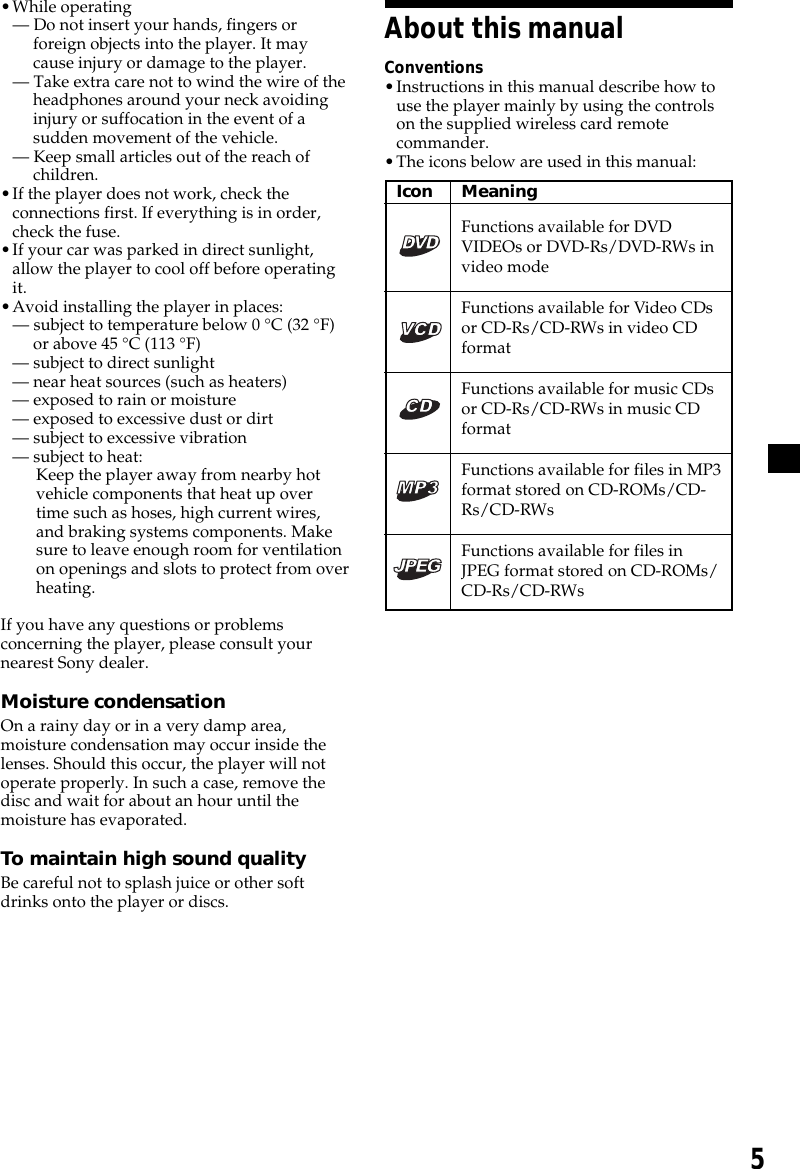 • While operating
— Do not insert your hands, fingers or foreign objects into the player. It may cause injury or damage to the player.
— Take extra care not to wind the wire of the headphones around your neck avoiding injury or suffocation in the event of a sudden movement of the vehicle.
— Keep small articles out of the reach of children.
• If the player does not work, check the connections first. If everything is in order, check the fuse.
• If your car was parked in direct sunlight, allow the player to cool off before operating it.
• Avoid installing the player in places:
— subject to temperature below 0 °C (32 °F) or above 45 °C (113 °F)
— subject to direct sunlight
— near heat sources (such as heaters)
— exposed to rain or moisture
— exposed to excessive dust or dirt
— subject to excessive vibration
— subject to heat:
Keep the player away from nearby hot vehicle components that heat up over time such as hoses, high current wires, and braking systems components. Make sure to leave enough room for ventilation on openings and slots to protect from over heating.

If you have any questions or problems concerning the player, please consult your nearest Sony dealer.

Moisture condensation
On a rainy day or in a very damp area, moisture condensation may occur inside the lenses. Should this occur, the player will not operate properly. In such a case, remove the disc and wait for about an hour until the moisture has evaporated.

To maintain high sound quality
Be careful not to splash juice or other soft drinks onto the player or discs.

About this manual

Conventions
• Instructions in this manual describe how to use the player mainly by using the controls on the supplied wireless card remote commander.
• The icons below are used in this manual:

| Icon | Meaning |
|---|---|
| DVD | Functions available for DVD VIDEOs or DVD-Rs/DVD-RWs in video mode |
| VCD | Functions available for Video CDs or CD-Rs/CD-RWs in video CD format |
| CD | Functions available for music CDs or CD-Rs/CD-RWs in music CD format |
| MP3 | Functions available for files in MP3 format stored on CD-ROMs/CD-Rs/CD-RWs |
| JPEG | Functions available for files in JPEG format stored on CD-ROMs/CD-Rs/CD-RWs |

5